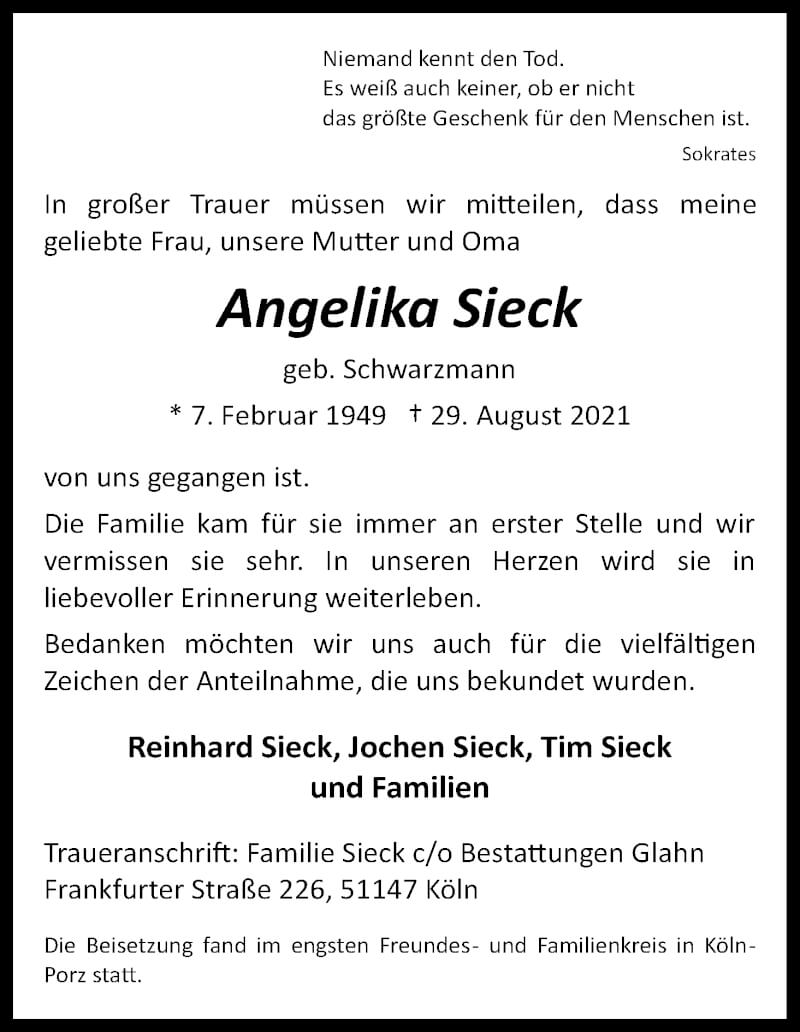 Niemand kennt den Tod.
Es weiß auch keiner, ob er nicht
das größte Geschenk für den Menschen ist.

Sokrates

In großer Trauer müssen wir mitteilen, dass meine geliebte Frau, unsere Mutter und Oma

Angelika Sieck

geb. Schwarzmann

* 7. Februar 1949 † 29. August 2021

von uns gegangen ist.

Die Familie kam für sie immer an erster Stelle und wir vermissen sie sehr. In unseren Herzen wird sie in liebevoller Erinnerung weiterleben.

Bedanken möchten wir uns auch für die vielfältigen Zeichen der Anteilnahme, die uns bekundet wurden.

Reinhard Sieck, Jochen Sieck, Tim Sieck
und Familien

Traueranschrift: Familie Sieck c/o Bestattungen Glahn
Frankfurter Straße 226, 51147 Köln

Die Beisetzung fand im engsten Freundes- und Familienkreis in Köln-Porz statt.